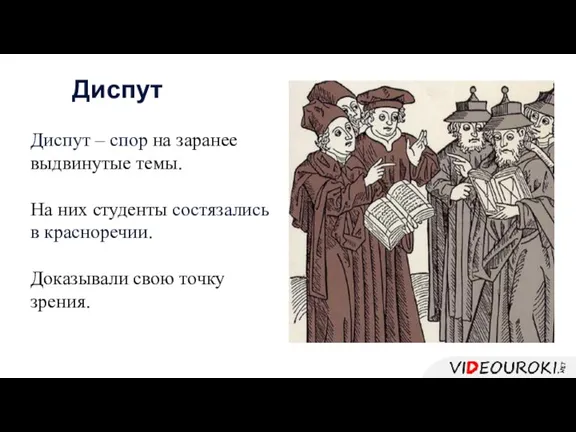 Диспут

Диспут – спор на заранее выдвинутые темы.

На них студенты состязались в красноречии.

Доказывали свою точку зрения.

VIDEOUROKI.NET